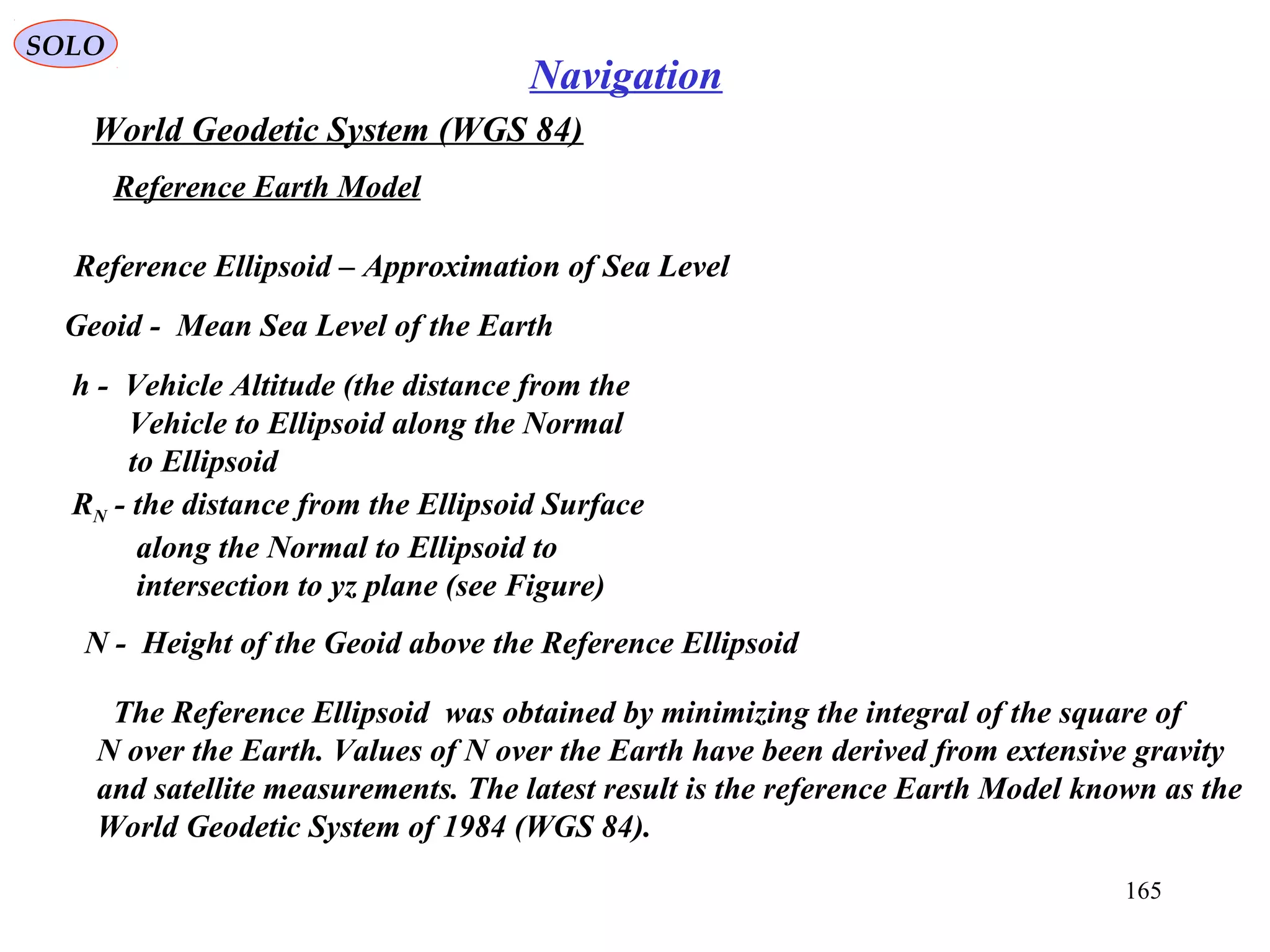 SOLO

Navigation

World Geodetic System (WGS 84)

Reference Earth Model

Reference Ellipsoid – Approximation of Sea Level

Geoid - Mean Sea Level of the Earth

h - Vehicle Altitude (the distance from the Vehicle to Ellipsoid along the Normal to Ellipsoid

$R_N$ - the distance from the Ellipsoid Surface along the Normal to Ellipsoid to intersection to yz plane (see Figure)

N - Height of the Geoid above the Reference Ellipsoid

The Reference Ellipsoid was obtained by minimizing the integral of the square of N over the Earth. Values of N over the Earth have been derived from extensive gravity and satellite measurements. The latest result is the reference Earth Model known as the World Geodetic System of 1984 (WGS 84).

165